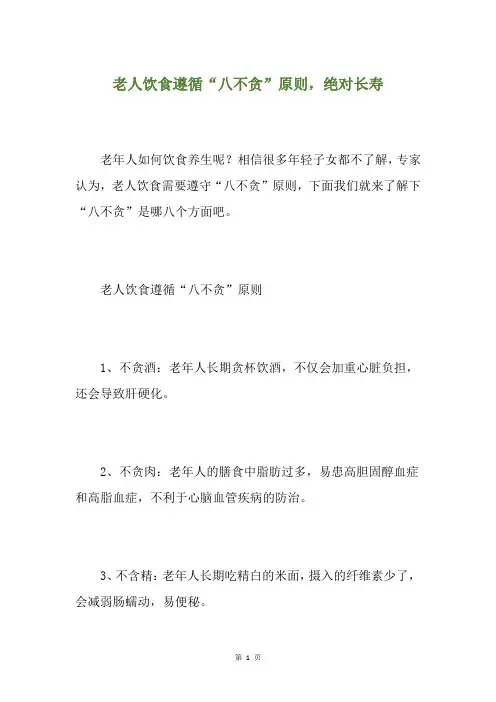 老人饮食遵循“八不贪”原则，绝对长寿

老年人如何饮食养生呢？相信很多年轻子女都不了解，专家认为，老人饮食需要遵守“八不贪”原则，下面我们就来了解下“八不贪”是哪八个方面吧。

老人饮食遵循“八不贪”原则

1、不贪酒：老年人长期贪杯饮酒，不仅会加重心脏负担，还会导致肝硬化。

2、不贪肉：老年人的膳食中脂肪过多，易患高胆固醇血症和高脂血症，不利于心脑血管疾病的防治。

3、不含精：老年人长期吃精白的米面，摄入的纤维素少了，会减弱肠蠕动，易便秘。

第 1 页